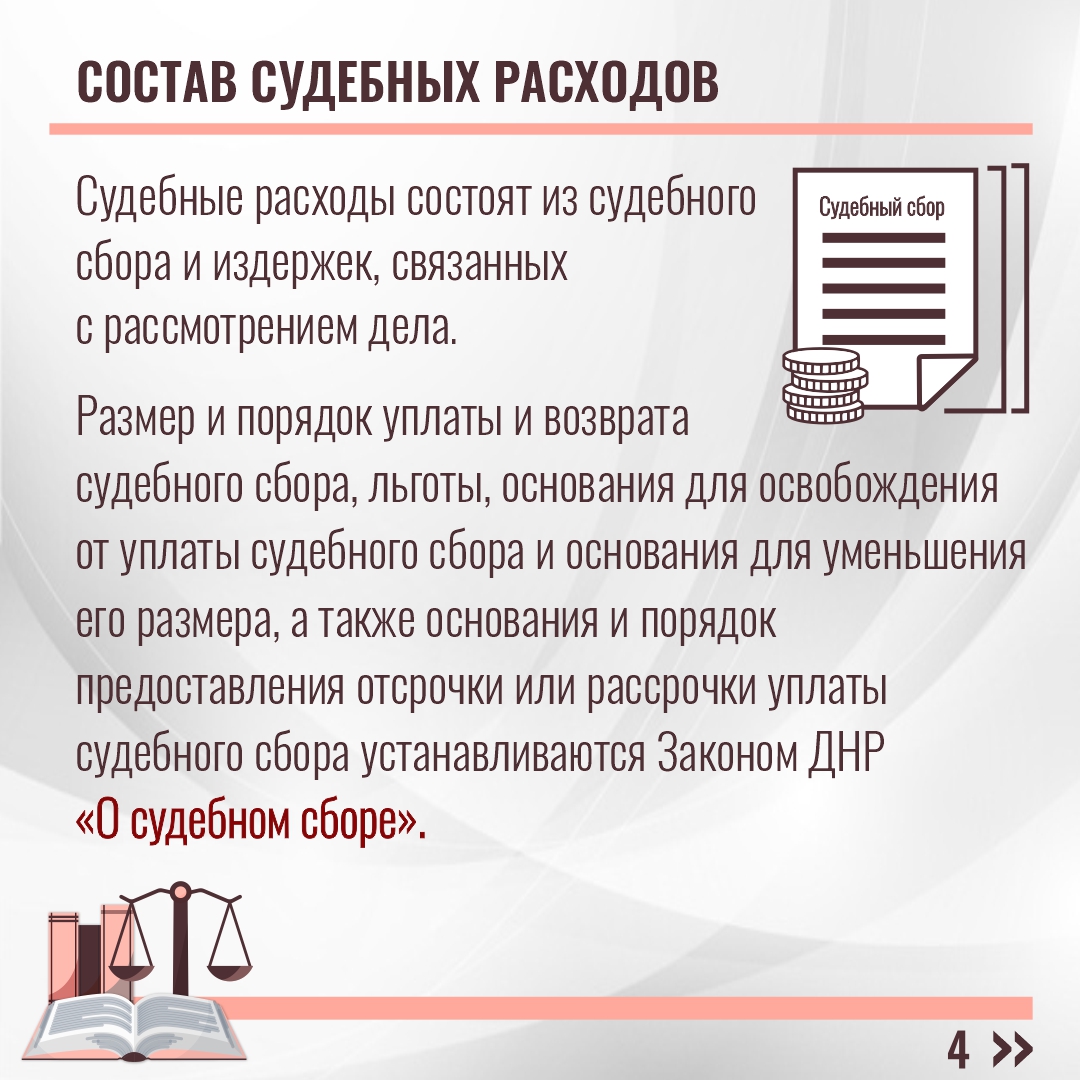 СОСТАВ СУДЕБНЫХ РАСХОДОВ

Судебные расходы состоят из судебного сбора и издержек, связанных с рассмотрением дела.

Судебный сбор

Размер и порядок уплаты и возврата судебного сбора, льготы, основания для освобождения от уплаты судебного сбора и основания для уменьшения его размера, а также основания и порядок предоставления отсрочки или рассрочки уплаты судебного сбора устанавливаются Законом ДНР «О судебном сборе».

4 »